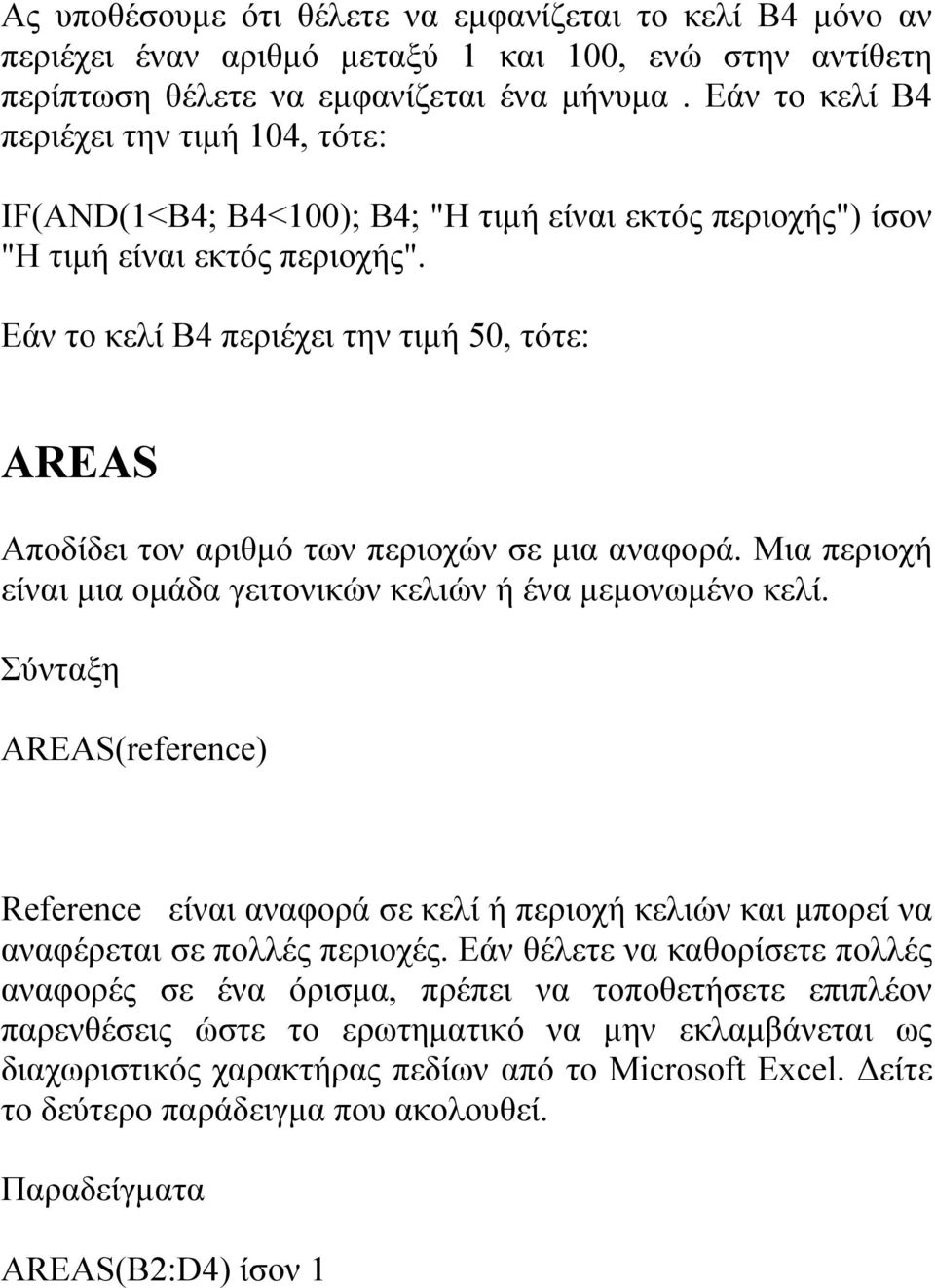 Ας υποθέσουμε ότι θέλετε να εμφανίζεται το κελί B4 μόνο αν περιέχει έναν αριθμό μεταξύ 1 και 100, ενώ στην αντίθετη περίπτωση θέλετε να εμφανίζεται ένα μήνυμα. Εάν το κελί B4 περιέχει την τιμή 104, τότε:

IF(AND(1<B4; B4<100); B4; "Η τιμή είναι εκτός περιοχής") ίσον "Η τιμή είναι εκτός περιοχής".

Εάν το κελί B4 περιέχει την τιμή 50, τότε:

AREAS

Αποδίδει τον αριθμό των περιοχών σε μια αναφορά. Μια περιοχή είναι μια ομάδα γειτονικών κελιών ή ένα μεμονωμένο κελί.

Σύνταξη

AREAS(reference)

Reference είναι αναφορά σε κελί ή περιοχή κελιών και μπορεί να αναφέρεται σε πολλές περιοχές. Εάν θέλετε να καθορίσετε πολλές αναφορές σε ένα όρισμα, πρέπει να τοποθετήσετε επιπλέον παρενθέσεις ώστε το ερωτηματικό να μην εκλαμβάνεται ως διαχωριστικός χαρακτήρας πεδίων από το Microsoft Excel. Δείτε το δεύτερο παράδειγμα που ακολουθεί.

Παραδείγματα

AREAS(B2:D4) ίσον 1